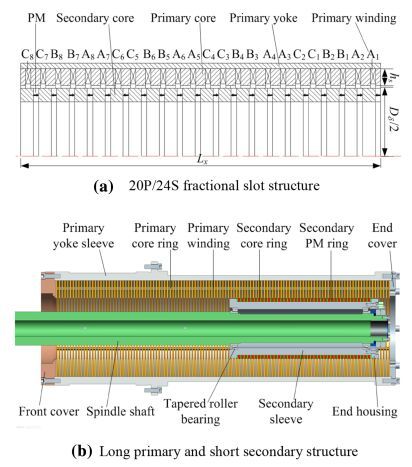 PM Secondary core Primary core Primary yoke Primary winding

$C_8$ $C_7$ $B_8$ $B_7$ $A_8$ $A_7$ $C_6$ $C_5$ $B_6$ $B_5$ $A_6$ $A_5$ $C_4$ $C_3$ $B_4$ $B_3$ $A_4$ $A_3$ $C_2$ $C_1$ $B_2$ $B_1$ $A_2$ $A_1$

$h_s$

$D_s/2$

$L_x$

**(a)** 20P/24S fractional slot structure

Primary yoke sleeve

Primary core ring

Primary winding

Secondary core ring

Secondary PM ring

End cover

Front cover

Spindle shaft

Tapered roller bearing

Secondary sleeve

End housing

**(b)** Long primary and short secondary structure